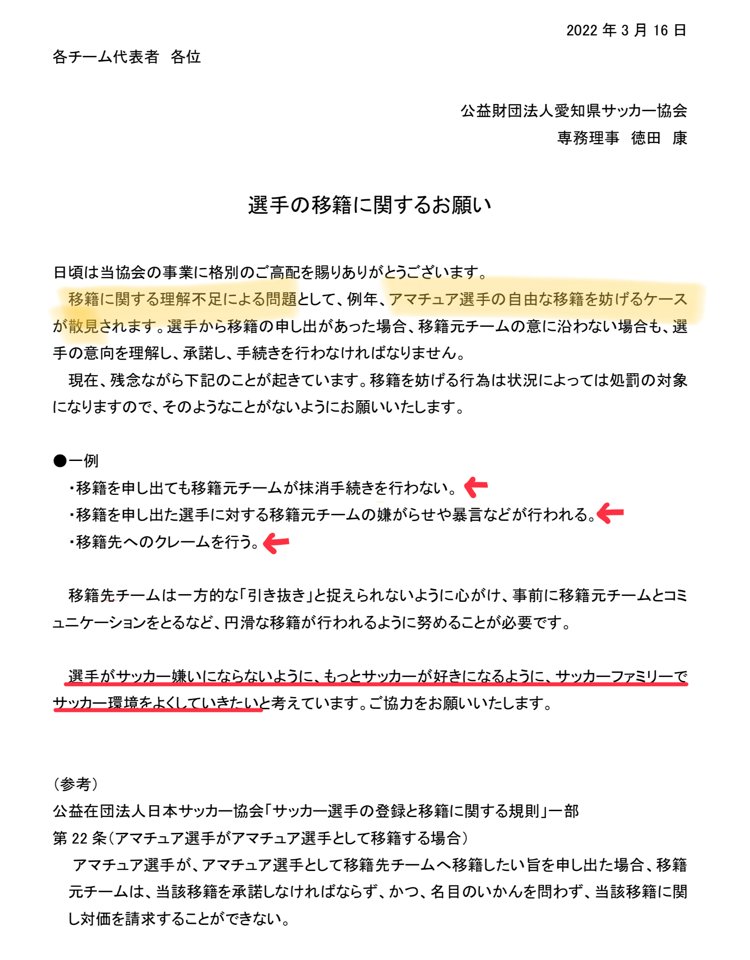 2022 年 3 月 16 日

各チーム代表者　各位

公益財団法人愛知県サッカー協会
専務理事　徳田　康

選手の移籍に関するお願い

日頃は当協会の事業に格別のご高配を賜りありがとうございます。
移籍に関する理解不足による問題として、例年、アマチュア選手の自由な移籍を妨げるケースが散見されます。選手から移籍の申し出があった場合、移籍元チームの意に沿わない場合も、選手の意向を理解し、承諾し、手続きを行わなければなりません。
現在、残念ながら下記のことが起きています。移籍を妨げる行為は状況によっては処罰の対象になりますので、そのようなことがないようにお願いいたします。

●一例
・移籍を申し出ても移籍元チームが抹消手続きを行わない。
・移籍を申し出た選手に対する移籍元チームの嫌がらせや暴言などが行われる。
・移籍先へのクレームを行う。

移籍先チームは一方的な「引き抜き」と捉えられないように心がけ、事前に移籍元チームとコミュニケーションをとるなど、円滑な移籍が行われるように努めることが必要です。

選手がサッカー嫌いにならないように、もっとサッカーが好きになるように、サッカーファミリーでサッカー環境をよくしていきたいと考えています。ご協力をお願いいたします。

（参考）
公益在団法人日本サッカー協会「サッカー選手の登録と移籍に関する規則」一部
第 22 条（アマチュア選手がアマチュア選手として移籍する場合）
アマチュア選手が、アマチュア選手として移籍先チームへ移籍したい旨を申し出た場合、移籍元チームは、当該移籍を承諾しなければならず、かつ、名目のいかんを問わず、当該移籍に関し対価を請求することができない。